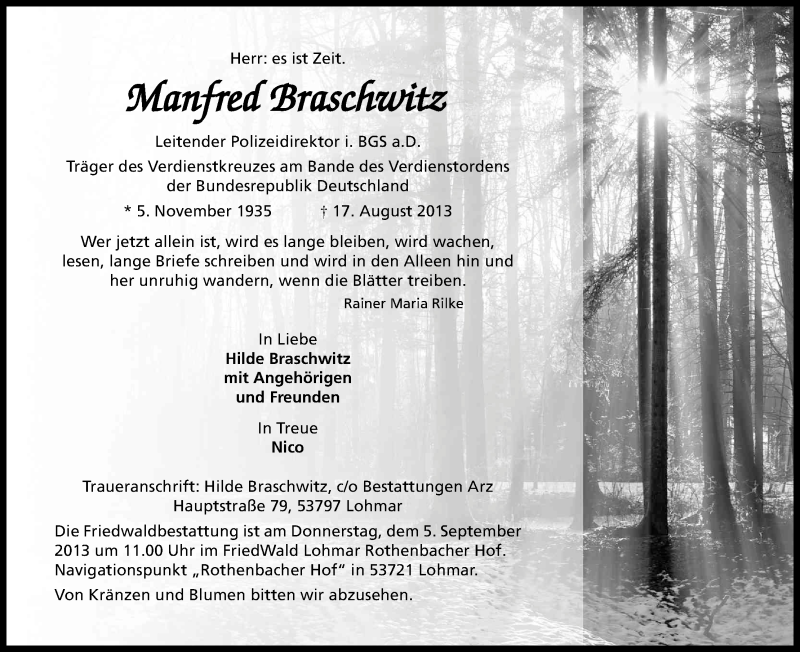 Herr: es ist Zeit.

Manfred Braschwitz

Leitender Polizeidirektor i. BGS a.D.

Träger des Verdienstkreuzes am Bande des Verdienstordens der Bundesrepublik Deutschland

* 5. November 1935 † 17. August 2013

Wer jetzt allein ist, wird es lange bleiben, wird wachen, lesen, lange Briefe schreiben und wird in den Alleen hin und her unruhig wandern, wenn die Blätter treiben.

Rainer Maria Rilke

In Liebe
Hilde Braschwitz
mit Angehörigen
und Freunden

In Treue
Nico

Traueranschrift: Hilde Braschwitz, c/o Bestattungen Arz
Hauptstraße 79, 53797 Lohmar

Die Friedwaldbestattung ist am Donnerstag, dem 5. September 2013 um 11.00 Uhr im FriedWald Lohmar Rothenbacher Hof. Navigationspunkt „Rothenbacher Hof“ in 53721 Lohmar.

Von Kränzen und Blumen bitten wir abzusehen.